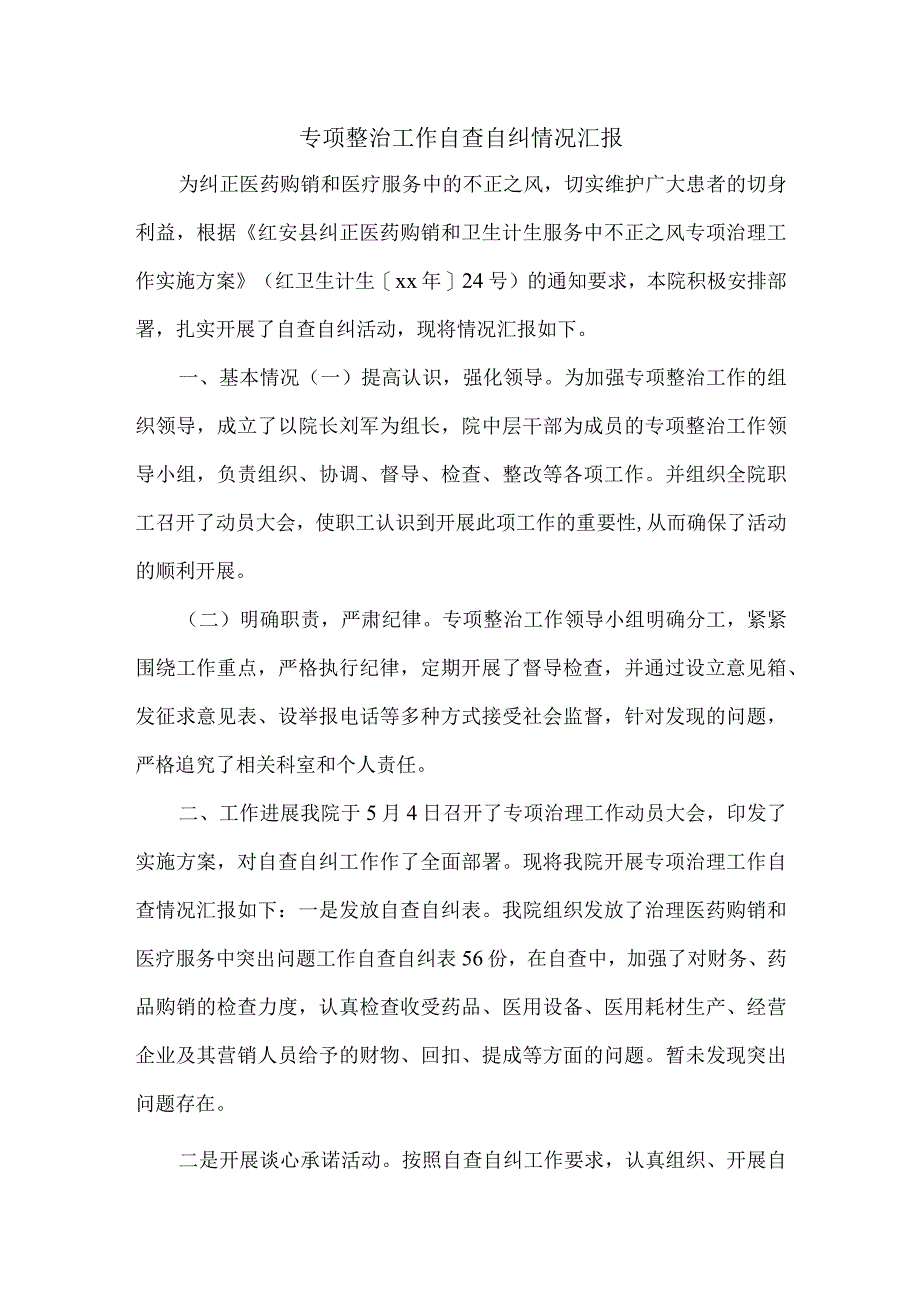 专项整治工作自查自纠情况汇报

为纠正医药购销和医疗服务中的不正之风，切实维护广大患者的切身利益，根据《红安县纠正医药购销和卫生计生服务中不正之风专项治理工作实施方案》（红卫生计生〔xx年〕24号）的通知要求，本院积极安排部署，扎实开展了自查自纠活动，现将情况汇报如下。

一、基本情况（一）提高认识，强化领导。为加强专项整治工作的组织领导，成立了以院长刘军为组长，院中层干部为成员的专项整治工作领导小组，负责组织、协调、督导、检查、整改等各项工作。并组织全院职工召开了动员大会，使职工认识到开展此项工作的重要性,从而确保了活动的顺利开展。

（二）明确职责，严肃纪律。专项整治工作领导小组明确分工，紧紧围绕工作重点，严格执行纪律，定期开展了督导检查，并通过设立意见箱、发征求意见表、设举报电话等多种方式接受社会监督，针对发现的问题，严格追究了相关科室和个人责任。

二、工作进展我院于5月4日召开了专项治理工作动员大会，印发了实施方案，对自查自纠工作作了全面部署。现将我院开展专项治理工作自查情况汇报如下：一是发放自查自纠表。我院组织发放了治理医药购销和医疗服务中突出问题工作自查自纠表56份，在自查中，加强了对财务、药品购销的检查力度，认真检查收受药品、医用设备、医用耗材生产、经营企业及其营销人员给予的财物、回扣、提成等方面的问题。暂未发现突出问题存在。

二是开展谈心承诺活动。按照自查自纠工作要求，认真组织、开展自